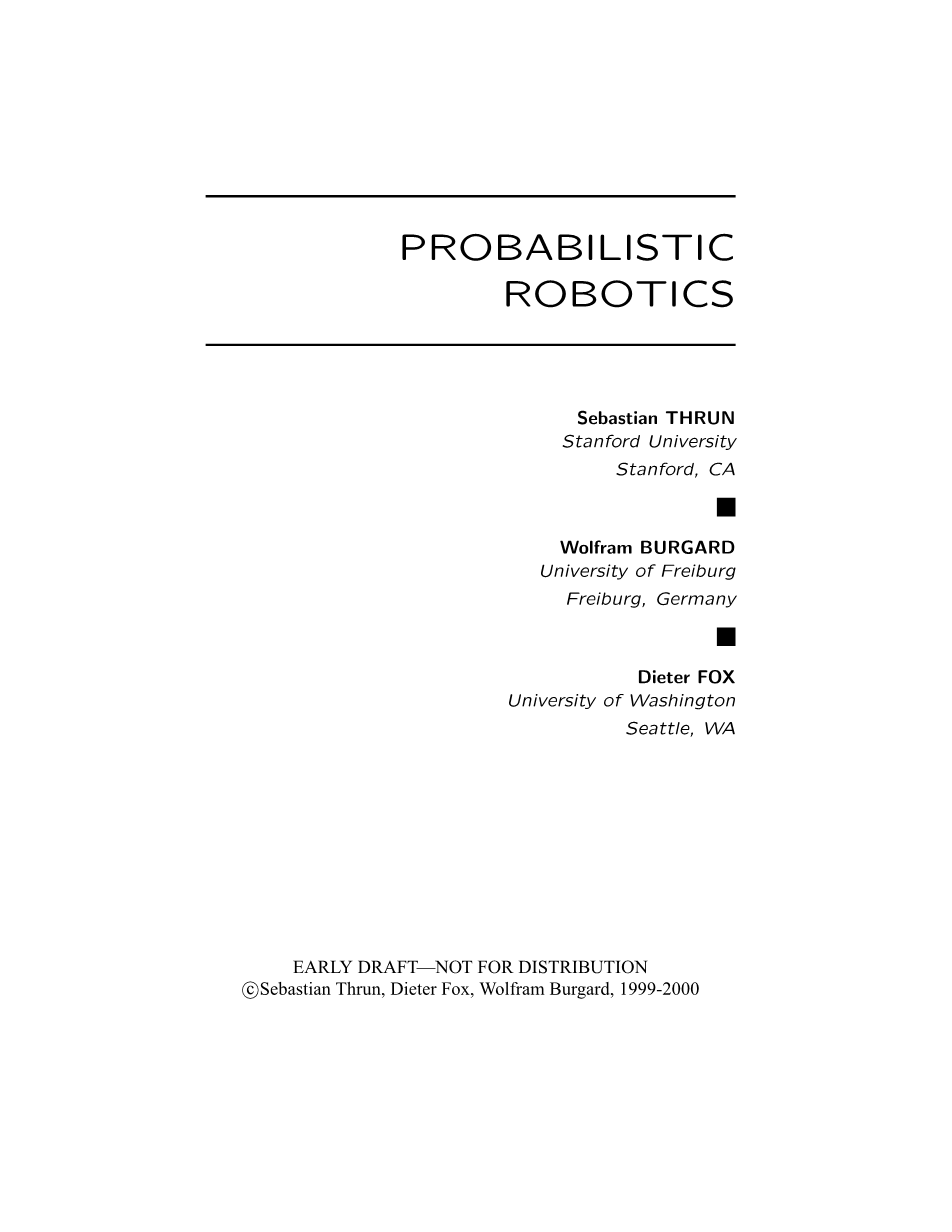 PROBABILISTIC
ROBOTICS

Sebastian THRUN
Stanford University
Stanford, CA

Wolfram BURGARD
University of Freiburg
Freiburg, Germany

Dieter FOX
University of Washington
Seattle, WA

EARLY DRAFT—NOT FOR DISTRIBUTION
©Sebastian Thrun, Dieter Fox, Wolfram Burgard, 1999-2000